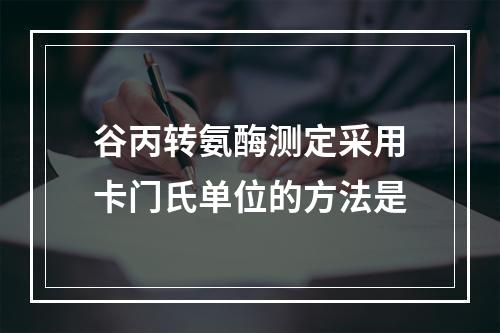 谷丙转氨酶测定采用卡门氏单位的方法是